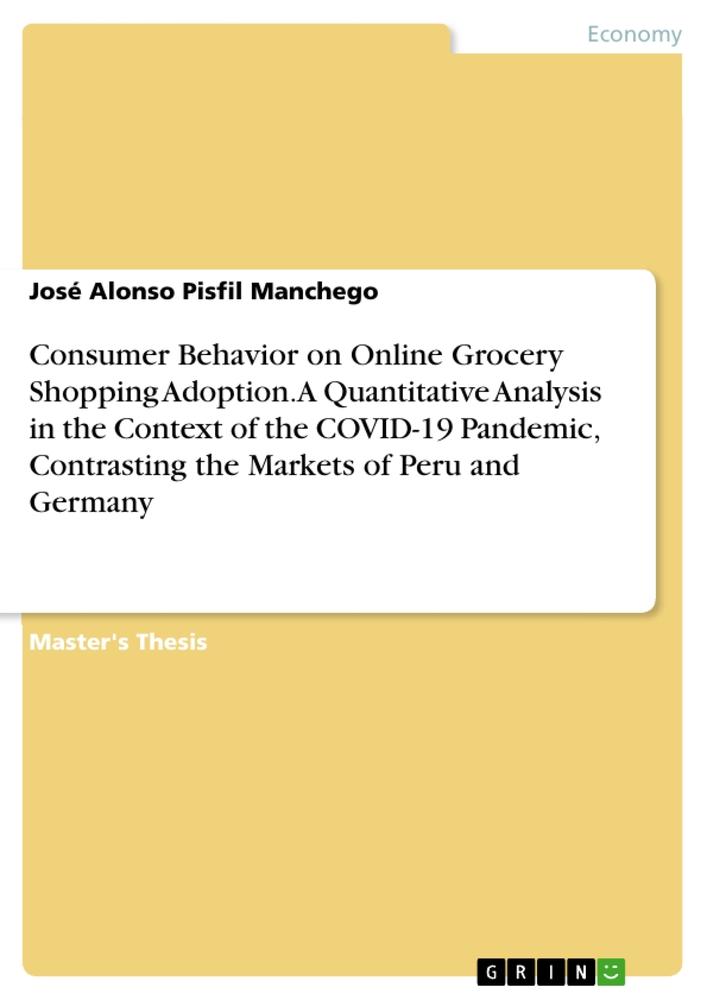 Economy

José Alonso Pisfil Manchego

Consumer Behavior on Online Grocery Shopping Adoption. A Quantitative Analysis in the Context of the COVID-19 Pandemic, Contrasting the Markets of Peru and Germany

Master's Thesis

GRIN